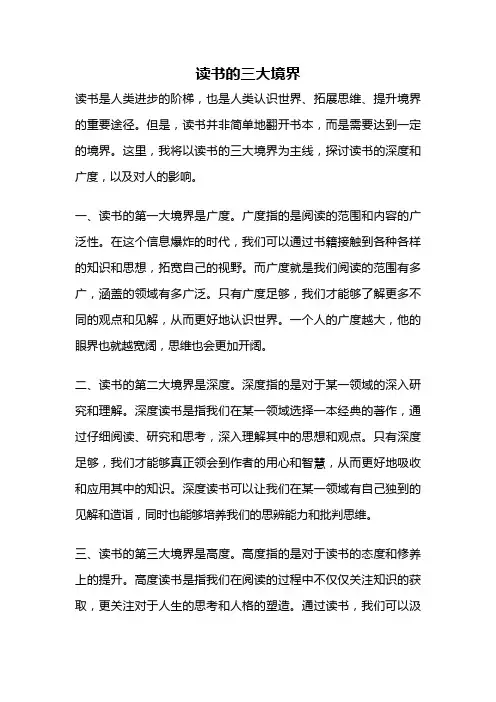 读书的三大境界

读书是人类进步的阶梯，也是人类认识世界、拓展思维、提升境界的重要途径。但是，读书并非简单地翻开书本，而是需要达到一定的境界。这里，我将以读书的三大境界为主线，探讨读书的深度和广度，以及对人的影响。

一、读书的第一大境界是广度。广度指的是阅读的范围和内容的广泛性。在这个信息爆炸的时代，我们可以通过书籍接触到各种各样的知识和思想，拓宽自己的视野。而广度就是我们阅读的范围有多广，涵盖的领域有多广泛。只有广度足够，我们才能够了解更多不同的观点和见解，从而更好地认识世界。一个人的广度越大，他的眼界也就越宽阔，思维也会更加开阔。

二、读书的第二大境界是深度。深度指的是对于某一领域的深入研究和理解。深度读书是指我们在某一领域选择一本经典的著作，通过仔细阅读、研究和思考，深入理解其中的思想和观点。只有深度足够，我们才能够真正领会到作者的用心和智慧，从而更好地吸收和应用其中的知识。深度读书可以让我们在某一领域有自己独到的见解和造诣，同时也能够培养我们的思辨能力和批判思维。

三、读书的第三大境界是高度。高度指的是对于读书的态度和修养上的提升。高度读书是指我们在阅读的过程中不仅仅关注知识的获取，更关注对于人生的思考和人格的塑造。通过读书，我们可以汲